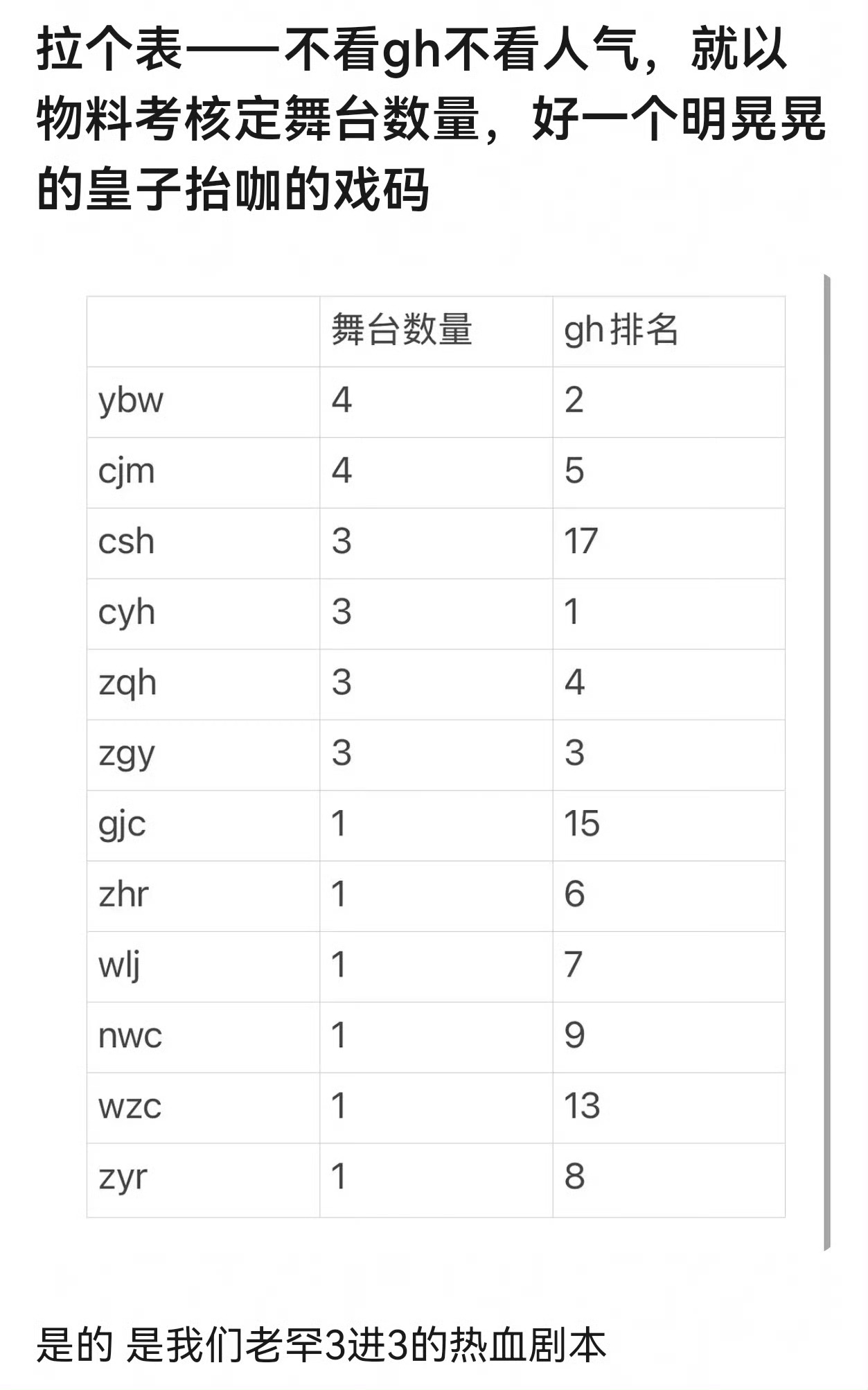 拉个表——不看gh不看人气，就以物料考核定舞台数量，好一个明晃晃的皇子抬咖的戏码

|  | 舞台数量 | gh排名 |
|---|---|---|
| ybw | 4 | 2 |
| cjm | 4 | 5 |
| csh | 3 | 17 |
| cyh | 3 | 1 |
| zqh | 3 | 4 |
| zgy | 3 | 3 |
| gjc | 1 | 15 |
| zhr | 1 | 6 |
| wlj | 1 | 7 |
| nwc | 1 | 9 |
| wzc | 1 | 13 |
| zyr | 1 | 8 |

是的 是我们老罕3进3的热血剧本